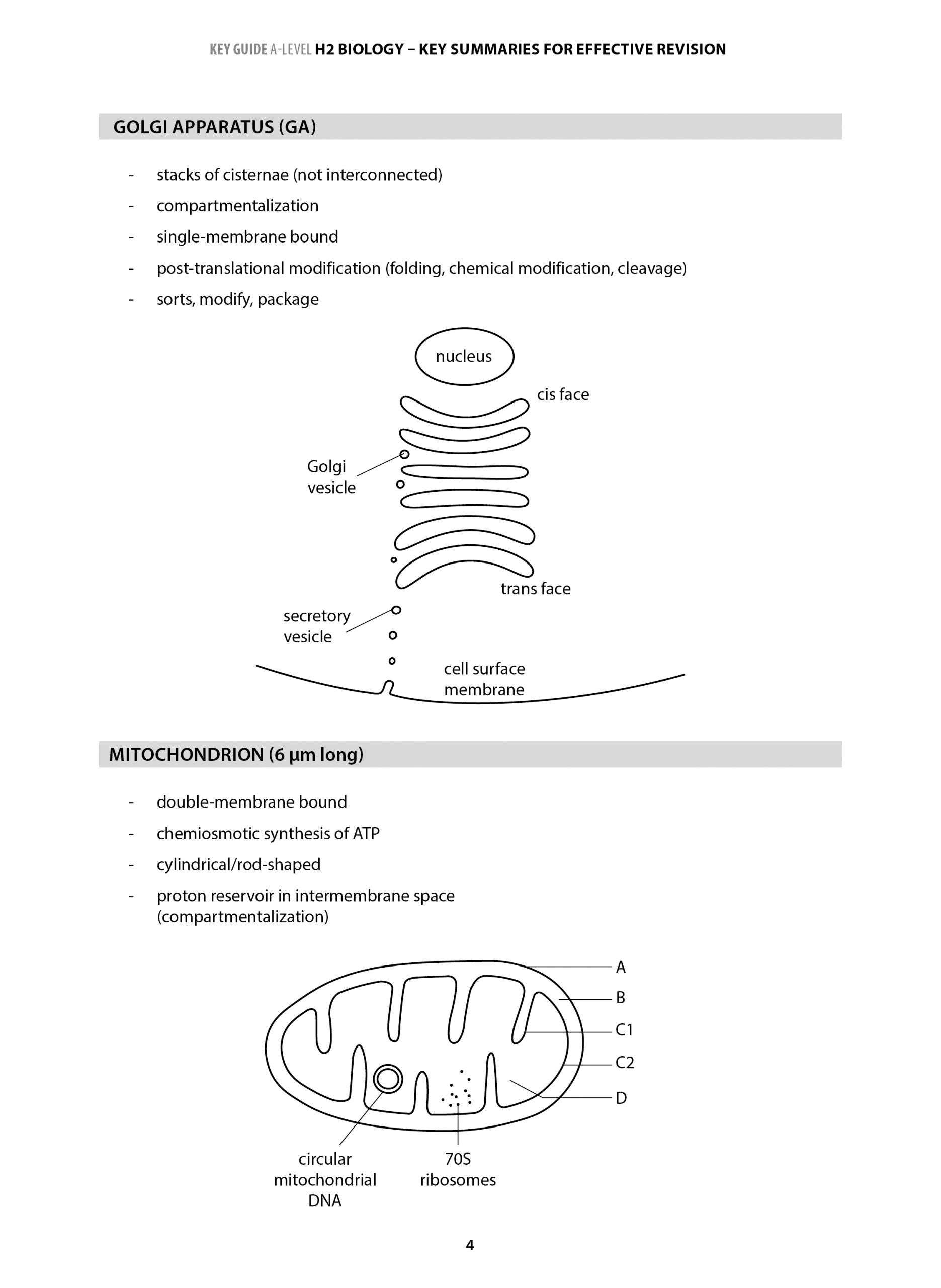 KEY GUIDE A-LEVEL H2 BIOLOGY – KEY SUMMARIES FOR EFFECTIVE REVISION

GOLGI APPARATUS (GA)

- stacks of cisternae (not interconnected)
- compartmentalization
- single-membrane bound
- post-translational modification (folding, chemical modification, cleavage)
- sorts, modify, package

nucleus

cis face

Golgi vesicle

trans face

secretory vesicle

cell surface membrane

MITOCHONDRION (6 µm long)

- double-membrane bound
- chemiosmotic synthesis of ATP
- cylindrical/rod-shaped
- proton reservoir in intermembrane space (compartmentalization)

A

B

C1

C2

D

circular mitochondrial DNA

70S ribosomes

4